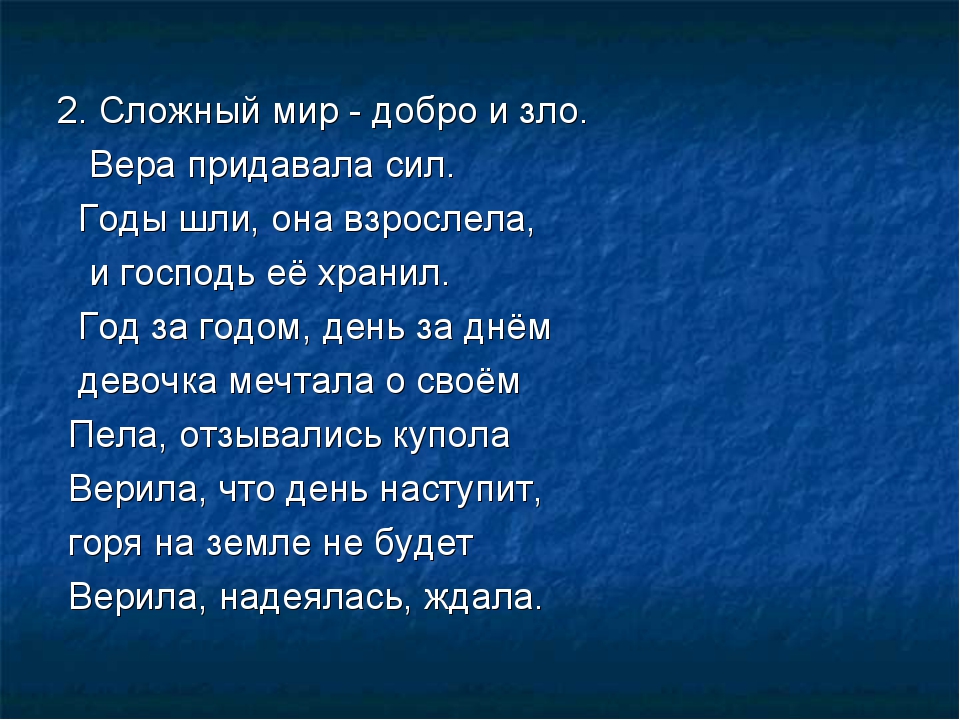 2. Сложный мир - добро и зло.
Вера придавала сил.
Годы шли, она взрослела,
и господь её хранил.
Год за годом, день за днём
девочка мечтала о своём
Пела, отзывались купола
Верила, что день наступит,
горя на земле не будет
Верила, надеялась, ждала.